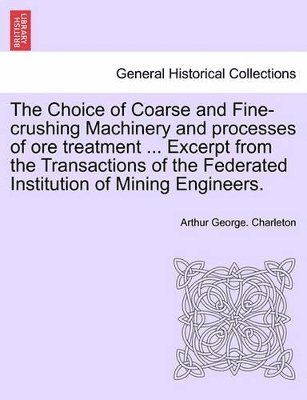 BRITISH LIBRARY

General Historical Collections

The Choice of Coarse and Fine-crushing Machinery and processes of ore treatment ... Excerpt from the Transactions of the Federated Institution of Mining Engineers.

Arthur George. Charleton